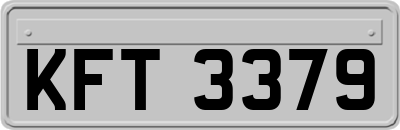 KFT 3379